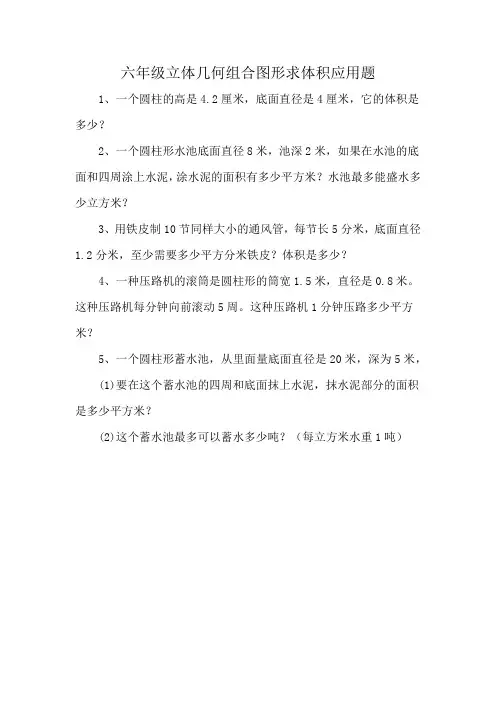 六年级立体几何组合图形求体积应用题

1、一个圆柱的高是 4.2 厘米，底面直径是 4 厘米，它的体积是多少？

2、一个圆柱形水池底面直径 8 米，池深 2 米，如果在水池的底面和四周涂上水泥，涂水泥的面积有多少平方米？水池最多能盛水多少立方米？

3、用铁皮制 10 节同样大小的通风管，每节长 5 分米，底面直径 1.2 分米，至少需要多少平方分米铁皮？体积是多少？

4、一种压路机的滚筒是圆柱形的筒宽 1.5 米，直径是 0.8 米。这种压路机每分钟向前滚动 5 周。这种压路机 1 分钟压路多少平方米？

5、一个圆柱形蓄水池，从里面量底面直径是 20 米，深为 5 米，

(1)要在这个蓄水池的四周和底面抹上水泥，抹水泥部分的面积是多少平方米？

(2)这个蓄水池最多可以蓄水多少吨？（每立方米水重 1 吨）